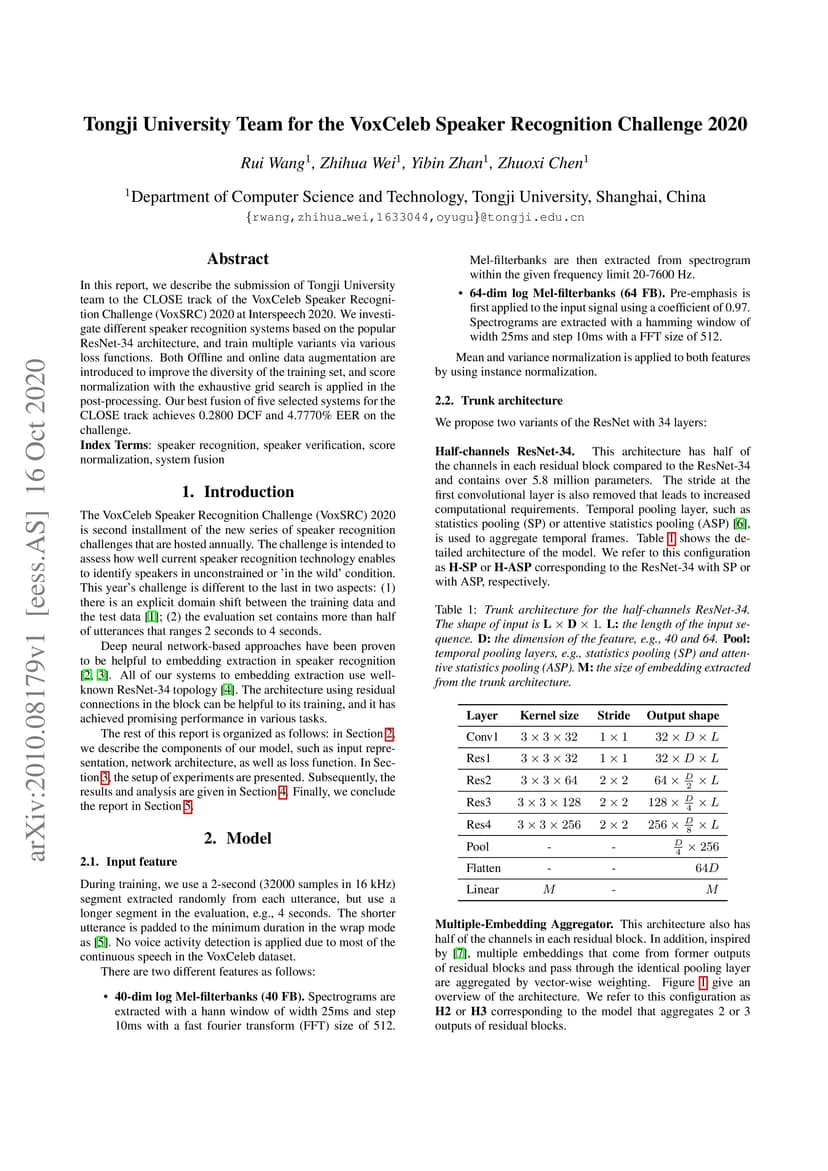 arXiv:2010.08179v1 [eess.AS] 16 Oct 2020

Tongji University Team for the VoxCeleb Speaker Recognition Challenge 2020

Rui Wang$^1$, Zhihua Wei$^1$, Yibin Zhan$^1$, Zhuoxi Chen$^1$

$^1$Department of Computer Science and Technology, Tongji University, Shanghai, China
{rwang,zhihua_wei,1633044,oyugu}@tongji.edu.cn

Abstract

In this report, we describe the submission of Tongji University team to the CLOSE track of the VoxCeleb Speaker Recognition Challenge (VoxSRC) 2020 at Interspeech 2020. We investigate different speaker recognition systems based on the popular ResNet-34 architecture, and train multiple variants via various loss functions. Both Offline and online data augmentation are introduced to improve the diversity of the training set, and score normalization with the exhaustive grid search is applied in the post-processing. Our best fusion of five selected systems for the CLOSE track achieves 0.2800 DCF and 4.7770% EER on the challenge.
Index Terms: speaker recognition, speaker verification, score normalization, system fusion

1. Introduction

The VoxCeleb Speaker Recognition Challenge (VoxSRC) 2020 is second installment of the new series of speaker recognition challenges that are hosted annually. The challenge is intended to assess how well current speaker recognition technology enables to identify speakers in unconstrained or 'in the wild' condition. This year's challenge is different to the last in two aspects: (1) there is an explicit domain shift between the training data and the test data [1]; (2) the evaluation set contains more than half of utterances that ranges 2 seconds to 4 seconds.

Deep neural network-based approaches have been proven to be helpful to embedding extraction in speaker recognition [2, 3]. All of our systems to embedding extraction use well-known ResNet-34 topology [4]. The architecture using residual connections in the block can be helpful to its training, and it has achieved promising performance in various tasks.

The rest of this report is organized as follows: in Section 2, we describe the components of our model, such as input representation, network architecture, as well as loss function. In Section 3, the setup of experiments are presented. Subsequently, the results and analysis are given in Section 4. Finally, we conclude the report in Section 5.

2. Model

2.1. Input feature

During training, we use a 2-second (32000 samples in 16 kHz) segment extracted randomly from each utterance, but use a longer segment in the evaluation, e.g., 4 seconds. The shorter utterance is padded to the minimum duration in the wrap mode as [5]. No voice activity detection is applied due to most of the continuous speech in the VoxCeleb dataset.

There are two different features as follows:

• 40-dim log Mel-filterbanks (40 FB). Spectrograms are extracted with a hann window of width 25ms and step 10ms with a fast fourier transform (FFT) size of 512. Mel-filterbanks are then extracted from spectrogram within the given frequency limit 20-7600 Hz.

• 64-dim log Mel-filterbanks (64 FB). Pre-emphasis is first applied to the input signal using a coefficient of 0.97. Spectrograms are extracted with a hamming window of width 25ms and step 10ms with a FFT size of 512.

Mean and variance normalization is applied to both features by using instance normalization.

2.2. Trunk architecture

We propose two variants of the ResNet with 34 layers:

Half-channels ResNet-34. This architecture has half of the channels in each residual block compared to the ResNet-34 and contains over 5.8 million parameters. The stride at the first convolutional layer is also removed that leads to increased computational requirements. Temporal pooling layer, such as statistics pooling (SP) or attentive statistics pooling (ASP) [6], is used to aggregate temporal frames. Table 1 shows the detailed architecture of the model. We refer to this configuration as H-SP or H-ASP corresponding to the ResNet-34 with SP or with ASP, respectively.

Table 1: Trunk architecture for the half-channels ResNet-34. The shape of input is $\mathbf{L} \times \mathbf{D} \times 1$. L: the length of the input sequence. D: the dimension of the feature, e.g., 40 and 64. Pool: temporal pooling layers, e.g., statistics pooling (SP) and attentive statistics pooling (ASP). M: the size of embedding extracted from the trunk architecture.

| Layer | Kernel size | Stride | Output shape |
|---|---|---|---|
| Conv1 | $3 \times 3 \times 32$ | $1 \times 1$ | $32 \times D \times L$ |
| Res1 | $3 \times 3 \times 32$ | $1 \times 1$ | $32 \times D \times L$ |
| Res2 | $3 \times 3 \times 64$ | $2 \times 2$ | $64 \times \frac{D}{2} \times L$ |
| Res3 | $3 \times 3 \times 128$ | $2 \times 2$ | $128 \times \frac{D}{4} \times L$ |
| Res4 | $3 \times 3 \times 256$ | $2 \times 2$ | $256 \times \frac{D}{8} \times L$ |
| Pool | - | - | $\frac{D}{4} \times 256$ |
| Flatten | - | - | $64D$ |
| Linear | $M$ | - | $M$ |

Multiple-Embedding Aggregator. This architecture also has half of the channels in each residual block. In addition, inspired by [7], multiple embeddings that come from former outputs of residual blocks and pass through the identical pooling layer are aggregated by vector-wise weighting. Figure 1 give an overview of the architecture. We refer to this configuration as H2 or H3 corresponding to the model that aggregates 2 or 3 outputs of residual blocks.